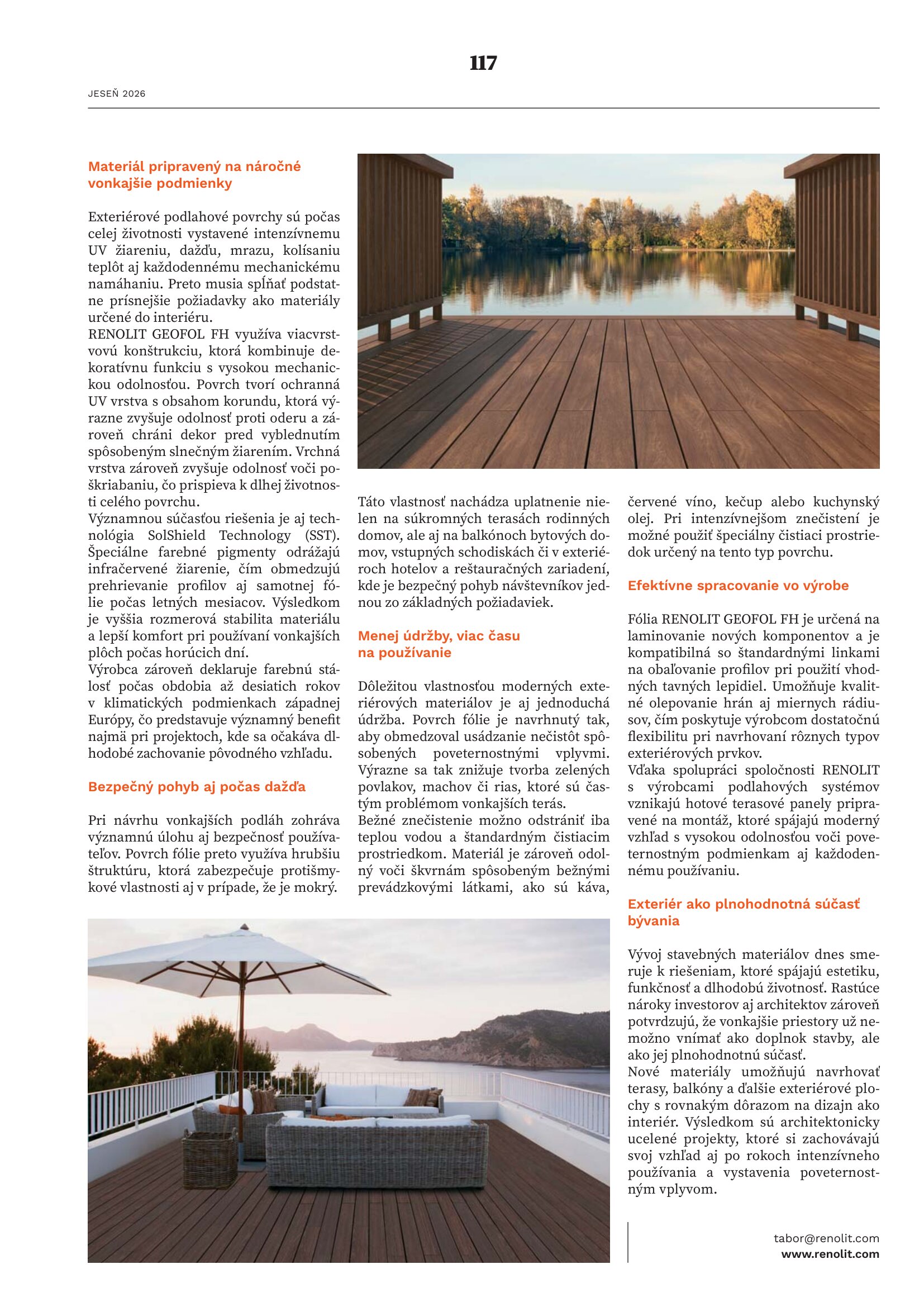 117

JESEŇ 2026

Materiál pripravený na náročné vonkajšie podmienky

Exteriérové podlahové povrchy sú počas celej životnosti vystavené intenzívnemu UV žiareniu, dažďu, mrazu, kolísaniu teplôt aj každodennému mechanickému namáhaniu. Preto musia spĺňať podstatne prísnejšie požiadavky ako materiály určené do interiéru.
RENOLIT GEOFOL FH využíva viacvrstvovú konštrukciu, ktorá kombinuje dekoratívnu funkciu s vysokou mechanickou odolnosťou. Povrch tvorí ochranná UV vrstva s obsahom korundu, ktorá výrazne zvyšuje odolnosť proti oderu a zároveň chráni dekor pred vyblednutím spôsobeným slnečným žiarením. Vrchná vrstva zároveň zvyšuje odolnosť voči poškriabaniu, čo prispieva k dlhej životnosti celého povrchu.
Významnou súčasťou riešenia je aj technológia SolShield Technology (SST). Špeciálne farebné pigmenty odrážajú infračervené žiarenie, čím obmedzujú prehrievanie profilov aj samotnej fólie počas letných mesiacov. Výsledkom je vyššia rozmerová stabilita materiálu a lepší komfort pri používaní vonkajších plôch počas horúcich dní.
Výrobca zároveň deklaruje farebnú stálosť počas obdobia až desiatich rokov v klimatických podmienkach západnej Európy, čo predstavuje významný benefit najmä pri projektoch, kde sa očakáva dlhodobé zachovanie pôvodného vzhľadu.

Bezpečný pohyb aj počas dažďa

Pri návrhu vonkajších podláh zohráva významnú úlohu aj bezpečnosť používateľov. Povrch fólie preto využíva hrubšiu štruktúru, ktorá zabezpečuje protišmykové vlastnosti aj v prípade, že je mokrý.

Táto vlastnosť nachádza uplatnenie nielen na súkromných terasách rodinných domov, ale aj na balkónoch bytových domov, vstupných schodiskách či v exteriéroch hotelov a reštauračných zariadení, kde je bezpečný pohyb návštevníkov jednou zo základných požiadaviek.

Menej údržby, viac času na používanie

Dôležitou vlastnosťou moderných exteriérových materiálov je aj jednoduchá údržba. Povrch fólie je navrhnutý tak, aby obmedzoval usádzanie nečistôt spôsobených poveternostnými vplyvmi. Výrazne sa tak znižuje tvorba zelených povlakov, machov či rias, ktoré sú častým problémom vonkajších terás.
Bežné znečistenie možno odstrániť iba teplou vodou a štandardným čistiacim prostriedkom. Materiál je zároveň odolný voči škvrnám spôsobeným bežnými prevádzkovými látkami, ako sú káva, červené víno, kečup alebo kuchynský olej. Pri intenzívnejšom znečistení je možné použiť špeciálny čistiaci prostriedok určený na tento typ povrchu.

Efektívne spracovanie vo výrobe

Fólia RENOLIT GEOFOL FH je určená na laminovanie nových komponentov a je kompatibilná so štandardnými linkami na obaľovanie profilov pri použití vhodných tavných lepidiel. Umožňuje kvalitné olepovanie hrán aj miernych rádiusov, čím poskytuje výrobcom dostatočnú flexibilitu pri navrhovaní rôznych typov exteriérových prvkov.
Vďaka spolupráci spoločnosti RENOLIT s výrobcami podlahových systémov vznikajú hotové terasové panely pripravené na montáž, ktoré spájajú moderný vzhľad s vysokou odolnosťou voči poveternostným podmienkam aj každodennému používaniu.

Exteriér ako plnohodnotná súčasť bývania

Vývoj stavebných materiálov dnes smeruje k riešeniam, ktoré spájajú estetiku, funkčnosť a dlhodobú životnosť. Rastúce nároky investorov aj architektov zároveň potvrdzujú, že vonkajšie priestory už nemožno vnímať ako doplnok stavby, ale ako jej plnohodnotnú súčasť.
Nové materiály umožňujú navrhovať terasy, balkóny a ďalšie exteriérové plochy s rovnakým dôrazom na dizajn ako interiér. Výsledkom sú architektonicky ucelené projekty, ktoré si zachovávajú svoj vzhľad aj po rokoch intenzívneho používania a vystavenia poveternostným vplyvom.

tabor@renolit.com
www.renolit.com